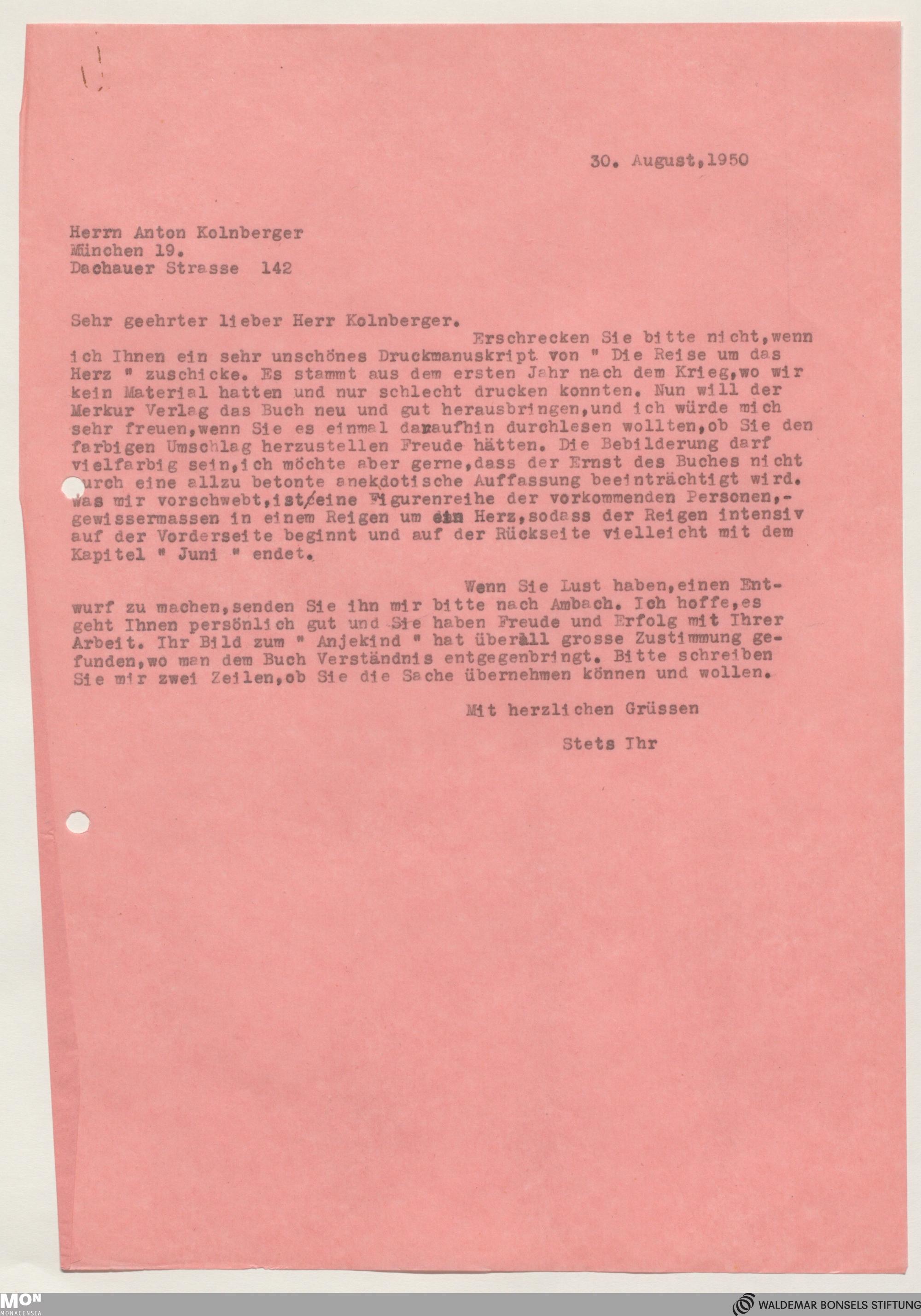 30. August,1950

Herrn Anton Kolnberger
München 19.
Dachauer Strasse 142

Sehr geehrter lieber Herr Kolnberger.

Erschrecken Sie bitte nicht,wenn ich Ihnen ein sehr unschönes Druckmanuskript von " Die Reise um das Herz " zuschicke. Es stammt aus dem ersten Jahr nach dem Krieg,wo wir kein Material hatten und nur schlecht drucken konnten. Nun will der Merkur Verlag das Buch neu und gut herausbringen,und ich würde mich sehr freuen,wenn Sie es einmal daraufhin durchlesen wollten,ob Sie den farbigen Umschlag herzustellen Freude hätten. Die Bebilderung darf vielfarbig sein,ich möchte aber gerne,dass der Ernst des Buches nicht durch eine allzu betonte anekdotische Auffassung beeinträchtigt wird. Was mir vorschwebt,ist eine Figurenreihe der vorkommenden Personen,- gewissermassen in einem Reigen um ein Herz,sodass der Reigen intensiv auf der Vorderseite beginnt und auf der Rückseite vielleicht mit dem Kapitel " Juni " endet.

Wenn Sie Lust haben,einen Entwurf zu machen,senden Sie ihn mir bitte nach Ambach. Ich hoffe,es geht Ihnen persönlich gut und Sie haben Freude und Erfolg mit Ihrer Arbeit. Ihr Bild zum " Anjekind " hat überall grosse Zustimmung gefunden,wo man dem Buch Verständnis entgegenbringt. Bitte schreiben Sie mir zwei Zeilen,ob Sie die Sache übernehmen können und wollen.

Mit herzlichen Grüssen

Stets Ihr

MON MONACENSIA
WALDEMAR BONSELS STIFTUNG